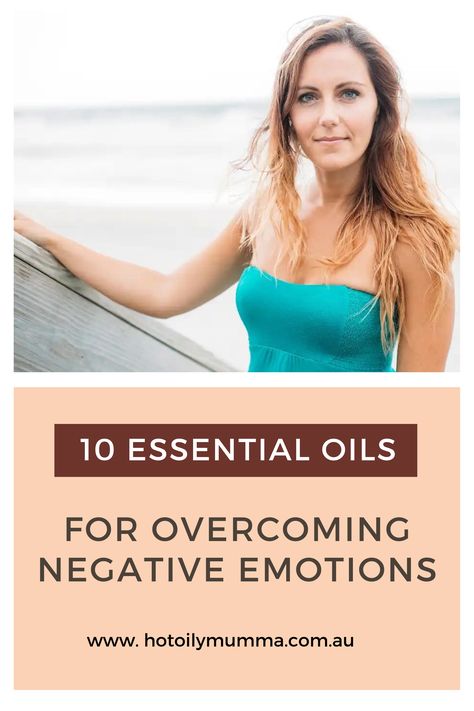 10 ESSENTIAL OILS

FOR OVERCOMING NEGATIVE EMOTIONS

www. hotoilymumma.com.au